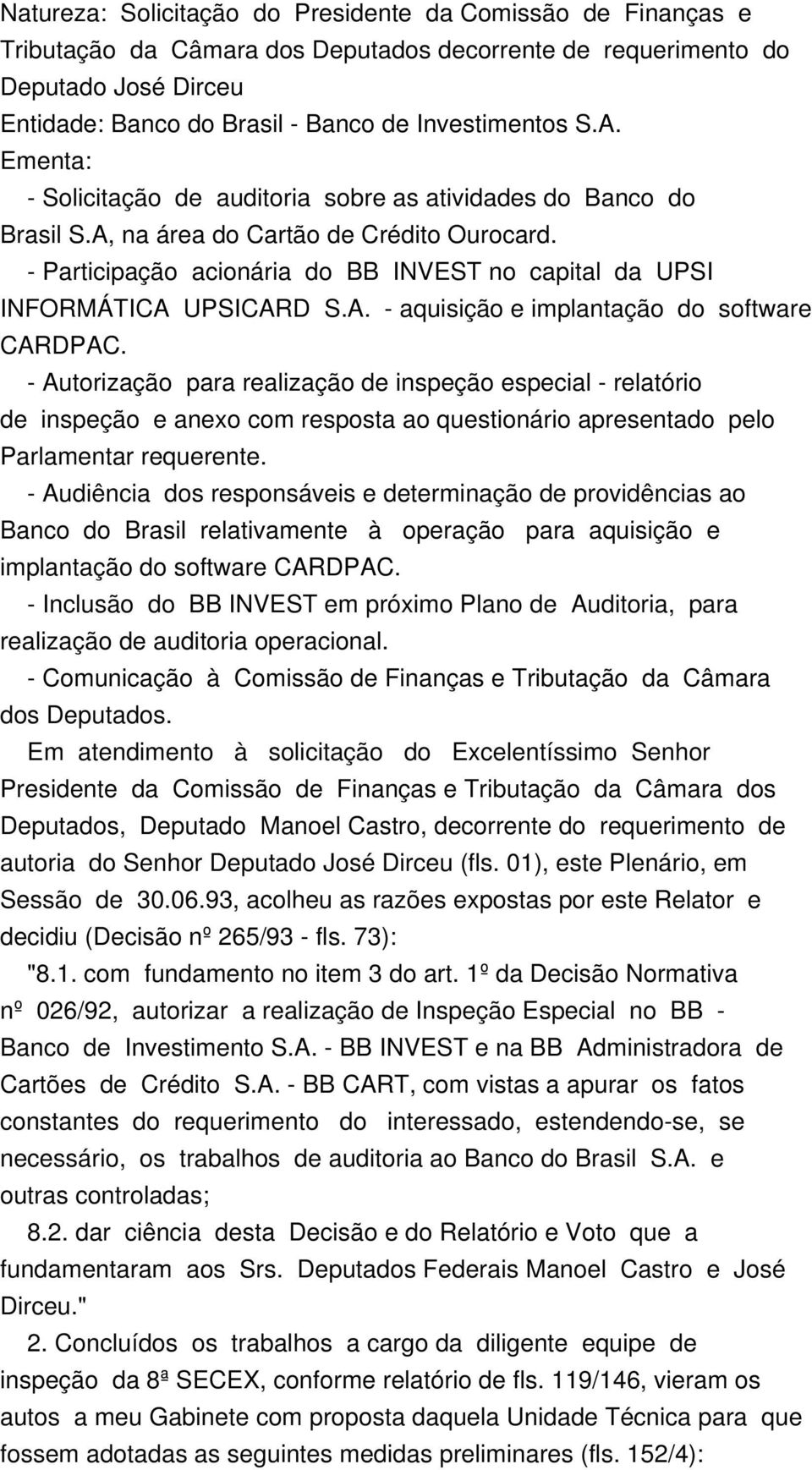 Natureza: Solicitação do Presidente da Comissão de Finanças e Tributação da Câmara dos Deputados decorrente de requerimento do Deputado José Dirceu
Entidade: Banco do Brasil - Banco de Investimentos S.A.
Ementa:
- Solicitação de auditoria sobre as atividades do Banco do Brasil S.A, na área do Cartão de Crédito Ourocard.
- Participação acionária do BB INVEST no capital da UPSI INFORMÁTICA UPSICARD S.A. - aquisição e implantação do software CARDPAC.
- Autorização para realização de inspeção especial - relatório de inspeção e anexo com resposta ao questionário apresentado pelo Parlamentar requerente.
- Audiência dos responsáveis e determinação de providências ao Banco do Brasil relativamente à operação para aquisição e implantação do software CARDPAC.
- Inclusão do BB INVEST em próximo Plano de Auditoria, para realização de auditoria operacional.
- Comunicação à Comissão de Finanças e Tributação da Câmara dos Deputados.

Em atendimento à solicitação do Excelentíssimo Senhor Presidente da Comissão de Finanças e Tributação da Câmara dos Deputados, Deputado Manoel Castro, decorrente do requerimento de autoria do Senhor Deputado José Dirceu (fls. 01), este Plenário, em Sessão de 30.06.93, acolheu as razões expostas por este Relator e decidiu (Decisão nº 265/93 - fls. 73):

"8.1. com fundamento no item 3 do art. 1º da Decisão Normativa nº 026/92, autorizar a realização de Inspeção Especial no BB - Banco de Investimento S.A. - BB INVEST e na BB Administradora de Cartões de Crédito S.A. - BB CART, com vistas a apurar os fatos constantes do requerimento do interessado, estendendo-se, se necessário, os trabalhos de auditoria ao Banco do Brasil S.A. e outras controladas;

8.2. dar ciência desta Decisão e do Relatório e Voto que a fundamentaram aos Srs. Deputados Federais Manoel Castro e José Dirceu."

2. Concluídos os trabalhos a cargo da diligente equipe de inspeção da 8ª SECEX, conforme relatório de fls. 119/146, vieram os autos a meu Gabinete com proposta daquela Unidade Técnica para que fossem adotadas as seguintes medidas preliminares (fls. 152/4):